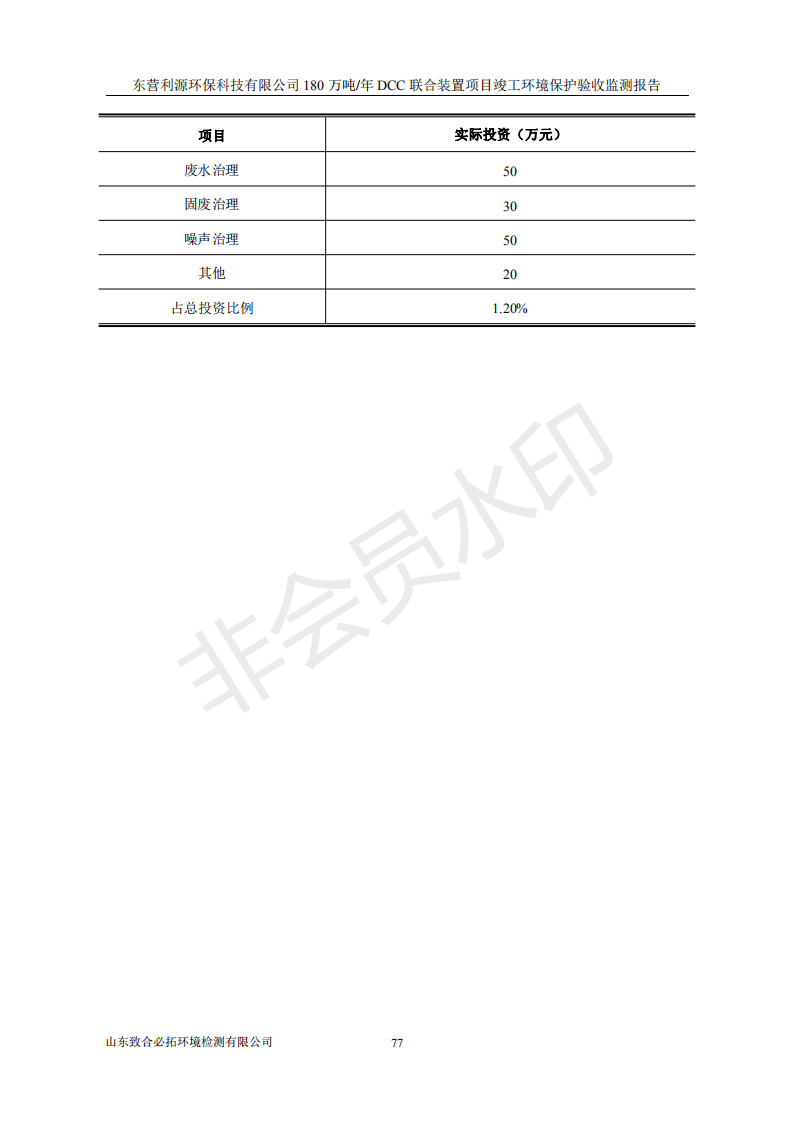 东营利源环保科技有限公司 180 万吨/年 DCC 联合装置项目竣工环境保护验收监测报告

| 项目 | 实际投资（万元） |
|---|---|
| 废水治理 | 50 |
| 固废治理 | 30 |
| 噪声治理 | 50 |
| 其他 | 20 |
| 占总投资比例 | 1.20% |

非会员水印

山东致合必拓环境检测有限公司

77